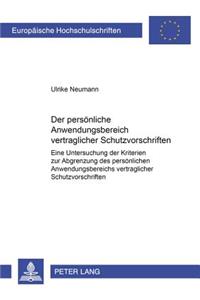 Europäische Hochschulschriften

Ulrike Neumann

Der persönliche Anwendungsbereich vertraglicher Schutzvorschriften

Eine Untersuchung der Kriterien zur Abgrenzung des persönlichen Anwendungsbereichs vertraglicher Schutzvorschriften

PETER LANG